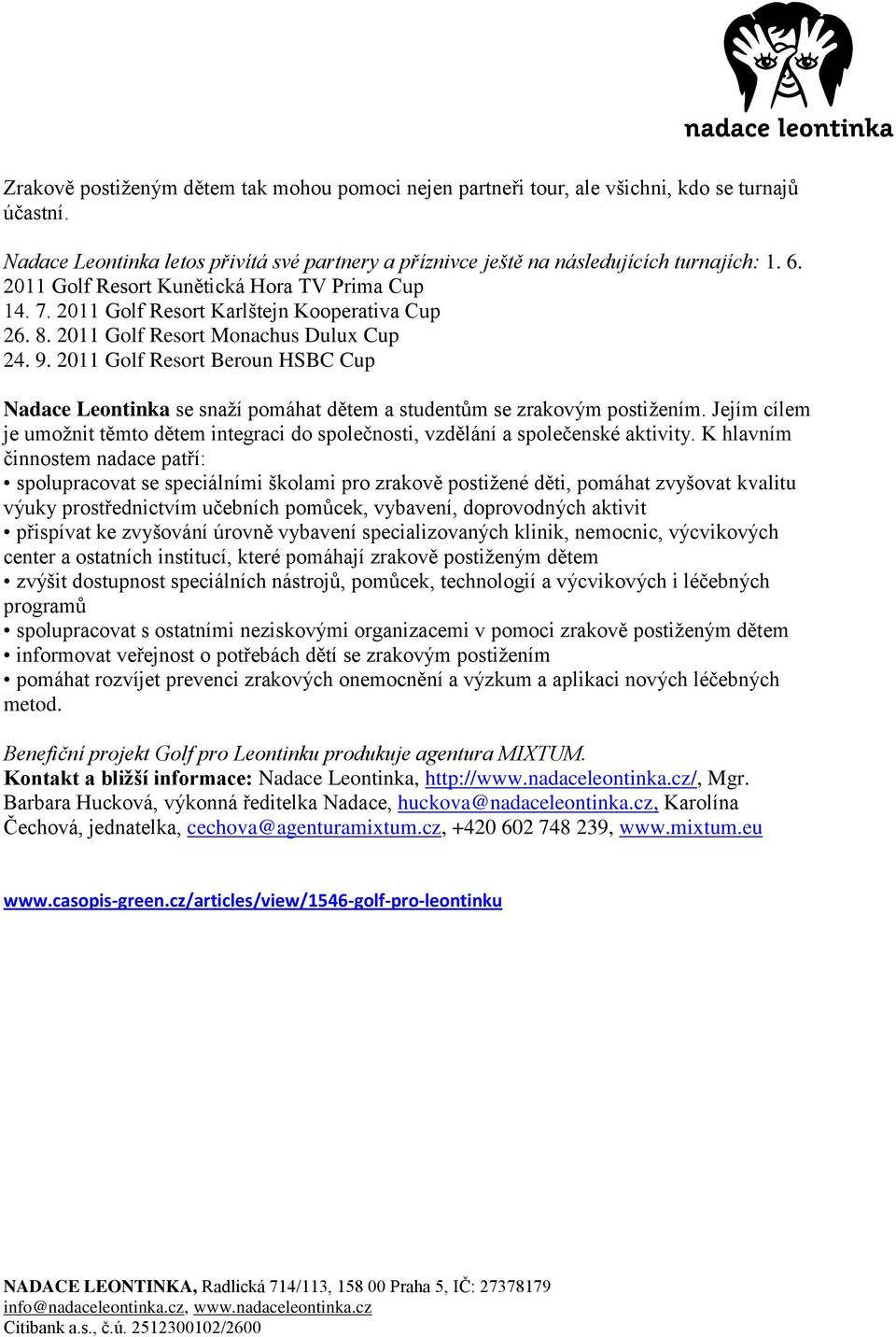 nadace leontinka

Zrakově postiženým dětem tak mohou pomoci nejen partneři tour, ale všichni, kdo se turnajů účastní.

Nadace Leontinka letos přivítá své partnery a příznivce ještě na následujících turnajích: 1. 6. 2011 Golf Resort Kunětická Hora TV Prima Cup
14. 7. 2011 Golf Resort Karlštejn Kooperativa Cup
26. 8. 2011 Golf Resort Monachus Dulux Cup
24. 9. 2011 Golf Resort Beroun HSBC Cup

Nadace Leontinka se snaží pomáhat dětem a studentům se zrakovým postižením. Jejím cílem je umožnit těmto dětem integraci do společnosti, vzdělání a společenské aktivity. K hlavním činnostem nadace patří:
• spolupracovat se speciálními školami pro zrakově postižené děti, pomáhat zvyšovat kvalitu výuky prostřednictvím učebních pomůcek, vybavení, doprovodných aktivit
• přispívat ke zvyšování úrovně vybavení specializovaných klinik, nemocnic, výcvikových center a ostatních institucí, které pomáhají zrakově postiženým dětem
• zvýšit dostupnost speciálních nástrojů, pomůcek, technologií a výcvikových i léčebných programů
• spolupracovat s ostatními neziskovými organizacemi v pomoci zrakově postiženým dětem
• informovat veřejnost o potřebách dětí se zrakovým postižením
• pomáhat rozvíjet prevenci zrakových onemocnění a výzkum a aplikaci nových léčebných metod.

Benefiční projekt Golf pro Leontinku produkuje agentura MIXTUM.
Kontakt a bližší informace: Nadace Leontinka, http://www.nadaceleontinka.cz/, Mgr. Barbara Hucková, výkonná ředitelka Nadace, huckova@nadaceleontinka.cz, Karolína Čechová, jednatelka, cechova@agenturamixtum.cz, +420 602 748 239, www.mixtum.eu

www.casopis-green.cz/articles/view/1546-golf-pro-leontinku

NADACE LEONTINKA, Radlická 714/113, 158 00 Praha 5, IČ: 27378179
info@nadaceleontinka.cz, www.nadaceleontinka.cz
Citibank a.s., č.ú. 2512300102/2600